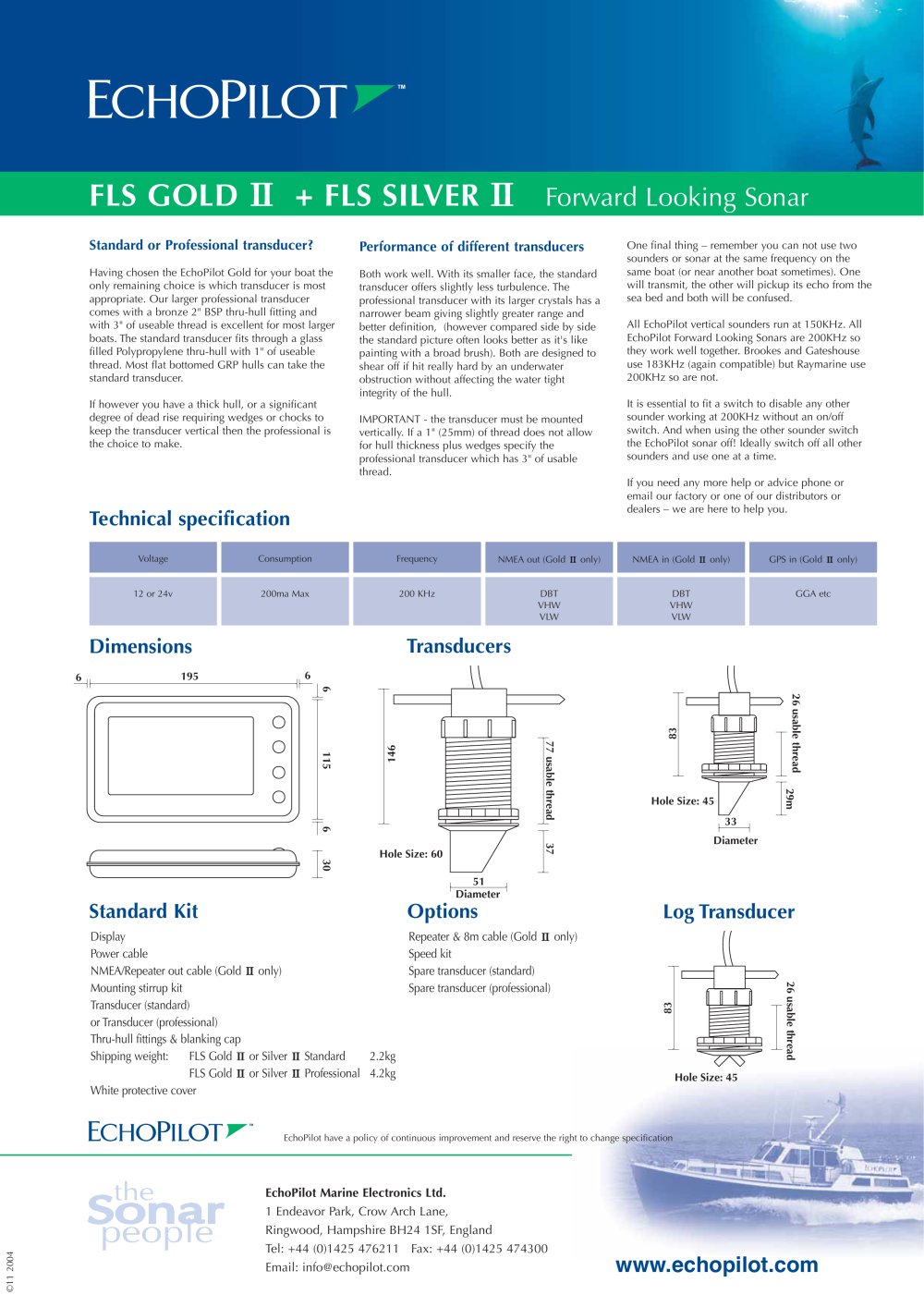 ECHOPILOT™

FLS GOLD II + FLS SILVER II Forward Looking Sonar

Standard or Professional transducer?

Having chosen the EchoPilot Gold for your boat the only remaining choice is which transducer is most appropriate. Our larger professional transducer comes with a bronze 2" BSP thru-hull fitting and with 3" of useable thread is excellent for most larger boats. The standard transducer fits through a glass filled Polypropylene thru-hull with 1" of useable thread. Most flat bottomed GRP hulls can take the standard transducer.

If however you have a thick hull, or a significant degree of dead rise requiring wedges or chocks to keep the transducer vertical then the professional is the choice to make.

Performance of different transducers

Both work well. With its smaller face, the standard transducer offers slightly less turbulence. The professional transducer with its larger crystals has a narrower beam giving slightly greater range and better definition, (however compared side by side the standard picture often looks better as it's like painting with a broad brush). Both are designed to shear off if hit really hard by an underwater obstruction without affecting the water tight integrity of the hull.

IMPORTANT - the transducer must be mounted vertically. If a 1" (25mm) of thread does not allow for hull thickness plus wedges specify the professional transducer which has 3" of usable thread.

One final thing – remember you can not use two sounders or sonar at the same frequency on the same boat (or near another boat sometimes). One will transmit, the other will pickup its echo from the sea bed and both will be confused.

All EchoPilot vertical sounders run at 150KHz. All EchoPilot Forward Looking Sonars are 200KHz so they work well together. Brookes and Gateshouse use 183KHz (again compatible) but Raymarine use 200KHz so are not.

It is essential to fit a switch to disable any other sounder working at 200KHz without an on/off switch. And when using the other sounder switch the EchoPilot sonar off! Ideally switch off all other sounders and use one at a time.

If you need any more help or advice phone or email our factory or one of our distributors or dealers – we are here to help you.

Technical specification

| Voltage | Consumption | Frequency | NMEA out (Gold II only) | NMEA in (Gold II only) | GPS in (Gold II only) |
|---|---|---|---|---|---|
| 12 or 24v | 200ma Max | 200 KHz | DBT VHW VLW | DBT VHW VLW | GGA etc |

Dimensions

6 195 6 6 115 6 30

Transducers

146 77 usable thread 37 Hole Size: 60 51 Diameter

83 26 usable thread 29m Hole Size: 45 33 Diameter

Standard Kit

Display
Power cable
NMEA/Repeater out cable (Gold II only)
Mounting stirrup kit
Transducer (standard)
or Transducer (professional)
Thru-hull fittings & blanking cap
Shipping weight: FLS Gold II or Silver II Standard 2.2kg
FLS Gold II or Silver II Professional 4.2kg
White protective cover

Options

Repeater & 8m cable (Gold II only)
Speed kit
Spare transducer (standard)
Spare transducer (professional)

Log Transducer

83 26 usable thread Hole Size: 45

ECHOPILOT

EchoPilot have a policy of continuous improvement and reserve the right to change specification

the Sonar people

EchoPilot Marine Electronics Ltd.
1 Endeavor Park, Crow Arch Lane,
Ringwood, Hampshire BH24 1SF, England
Tel: +44 (0)1425 476211 Fax: +44 (0)1425 474300
Email: info@echopilot.com

www.echopilot.com

©11 2004